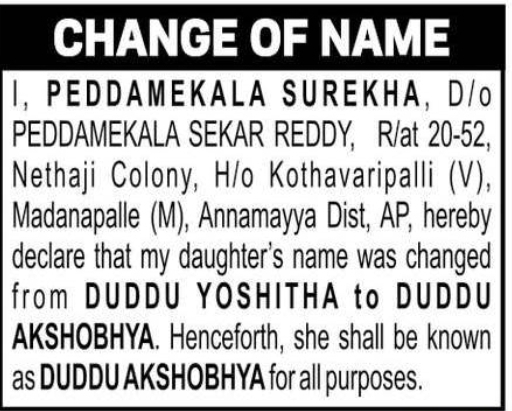 CHANGE OF NAME

I, PEDDAMEKALA SUREKHA, D/o PEDDAMEKALA SEKAR REDDY, R/at 20-52, Nethaji Colony, H/o Kothavaripalli (V), Madanapalle (M), Annamayya Dist, AP, hereby declare that my daughter's name was changed from DUDDU YOSHITHA to DUDDU AKSHOBHYA. Henceforth, she shall be known as DUDDU AKSHOBHYA for all purposes.